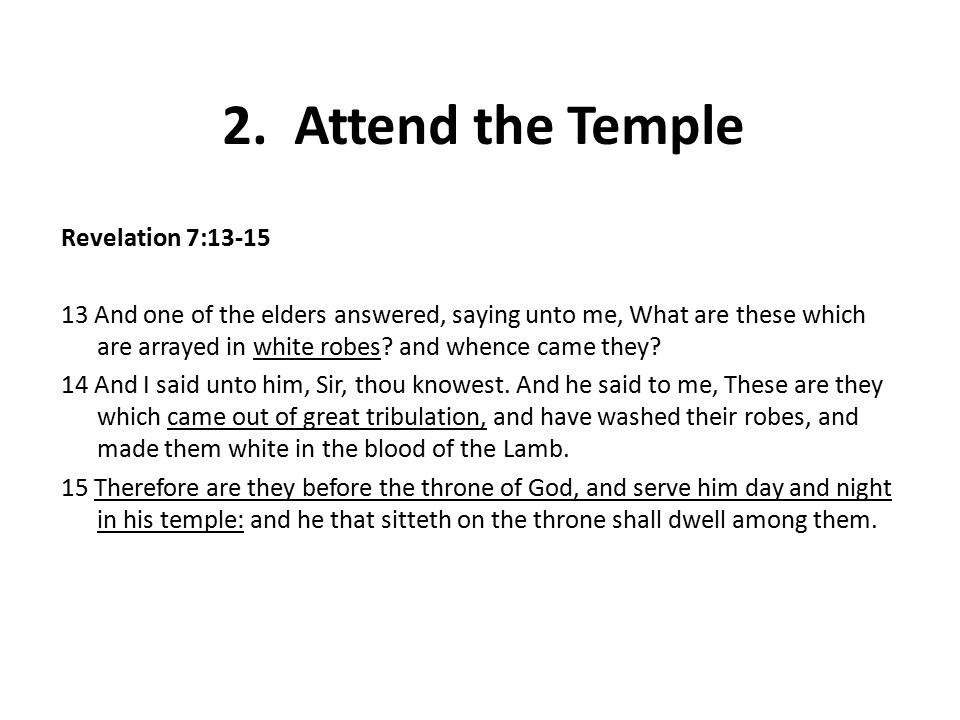 2. Attend the Temple

Revelation 7:13-15

13 And one of the elders answered, saying unto me, What are these which are arrayed in white robes? and whence came they?

14 And I said unto him, Sir, thou knowest. And he said to me, These are they which came out of great tribulation, and have washed their robes, and made them white in the blood of the Lamb.

15 Therefore are they before the throne of God, and serve him day and night in his temple: and he that sitteth on the throne shall dwell among them.